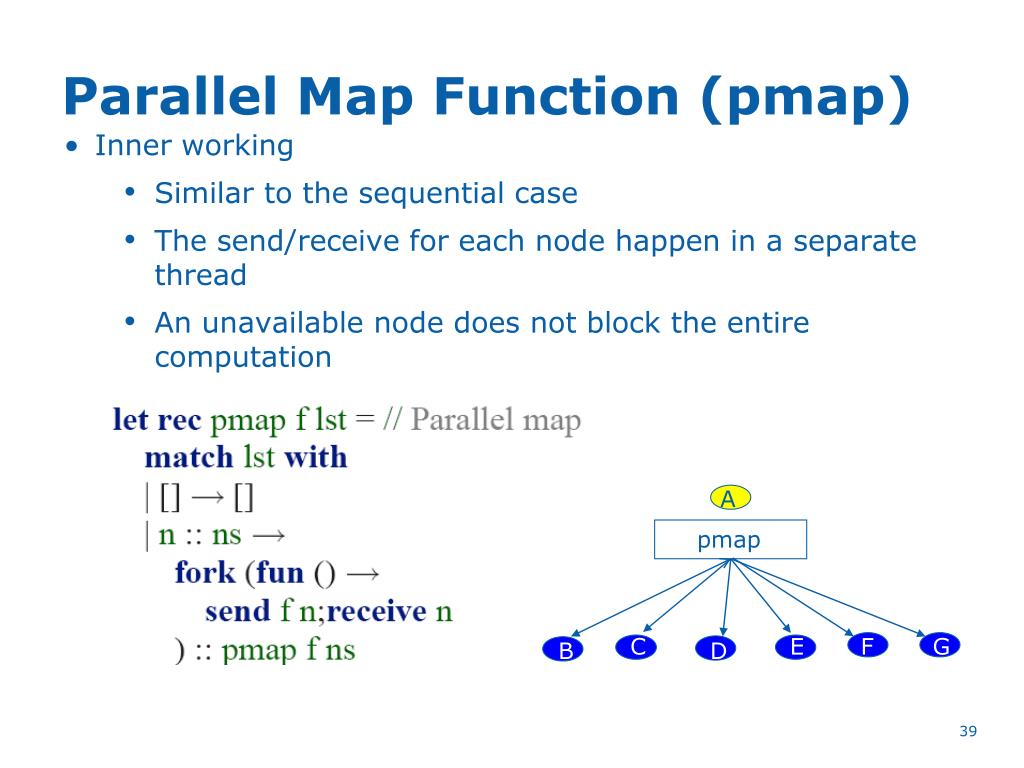 Parallel Map Function (pmap)

• Inner working
  • Similar to the sequential case
  • The send/receive for each node happen in a separate thread
  • An unavailable node does not block the entire computation

let rec pmap f lst = // Parallel map
  match lst with
  | [] → []
  | n :: ns →
    fork (fun () →
      send f n;receive n
    ) :: pmap f ns

A
pmap
B C D E F G

39